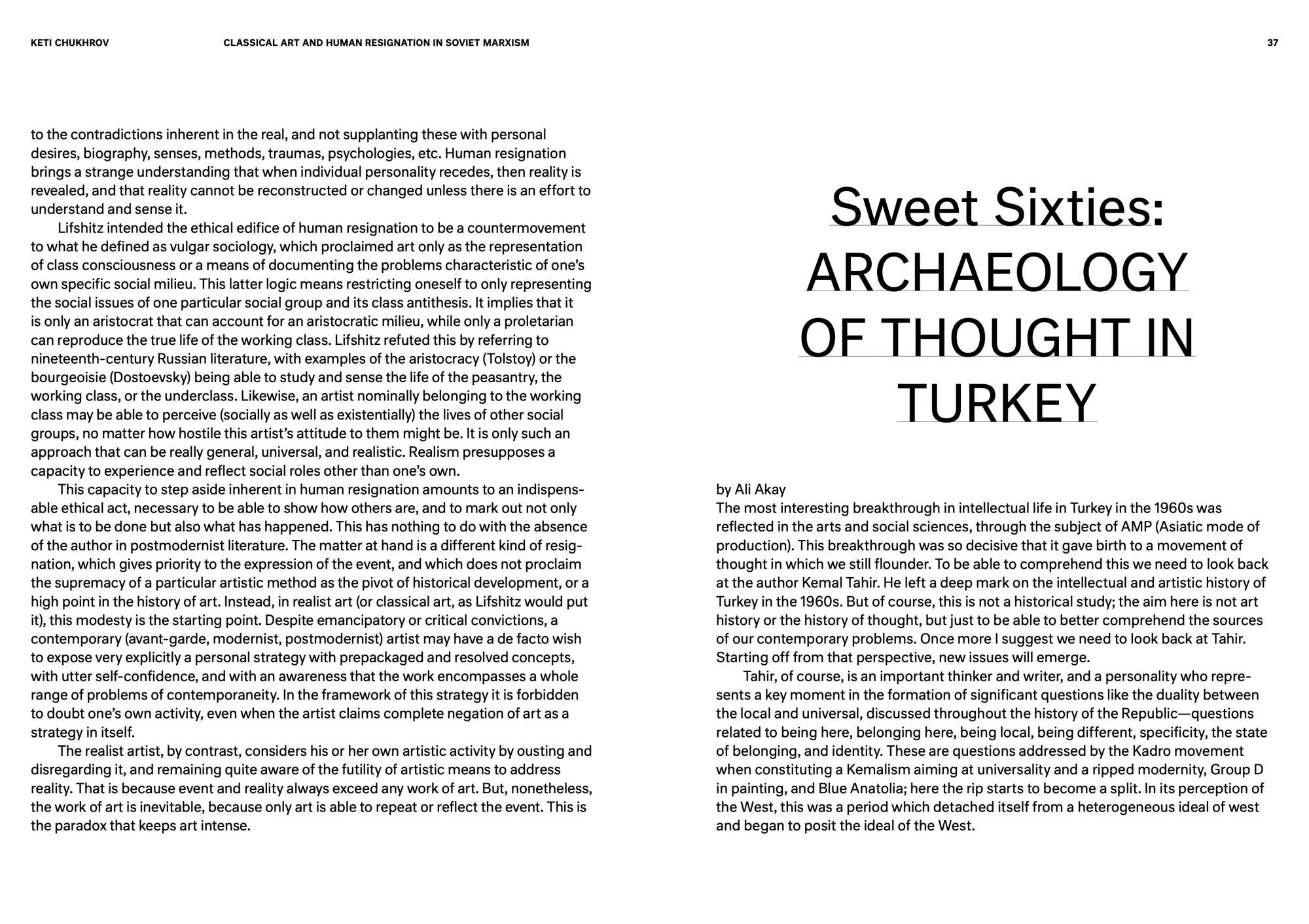 KETI CHUKHROV CLASSICAL ART AND HUMAN RESIGNATION IN SOVIET MARXISM 37

to the contradictions inherent in the real, and not supplanting these with personal desires, biography, senses, methods, traumas, psychologies, etc. Human resignation brings a strange understanding that when individual personality recedes, then reality is revealed, and that reality cannot be reconstructed or changed unless there is an effort to understand and sense it.

Lifshitz intended the ethical edifice of human resignation to be a countermovement to what he defined as vulgar sociology, which proclaimed art only as the representation of class consciousness or a means of documenting the problems characteristic of one's own specific social milieu. This latter logic means restricting oneself to only representing the social issues of one particular social group and its class antithesis. It implies that it is only an aristocrat that can account for an aristocratic milieu, while only a proletarian can reproduce the true life of the working class. Lifshitz refuted this by referring to nineteenth-century Russian literature, with examples of the aristocracy (Tolstoy) or the bourgeoisie (Dostoevsky) being able to study and sense the life of the peasantry, the working class, or the underclass. Likewise, an artist nominally belonging to the working class may be able to perceive (socially as well as existentially) the lives of other social groups, no matter how hostile this artist's attitude to them might be. It is only such an approach that can be really general, universal, and realistic. Realism presupposes a capacity to experience and reflect social roles other than one's own.

This capacity to step aside inherent in human resignation amounts to an indispensable ethical act, necessary to be able to show how others are, and to mark out not only what is to be done but also what has happened. This has nothing to do with the absence of the author in postmodernist literature. The matter at hand is a different kind of resignation, which gives priority to the expression of the event, and which does not proclaim the supremacy of a particular artistic method as the pivot of historical development, or a high point in the history of art. Instead, in realist art (or classical art, as Lifshitz would put it), this modesty is the starting point. Despite emancipatory or critical convictions, a contemporary (avant-garde, modernist, postmodernist) artist may have a de facto wish to expose very explicitly a personal strategy with prepackaged and resolved concepts, with utter self-confidence, and with an awareness that the work encompasses a whole range of problems of contemporaneity. In the framework of this strategy it is forbidden to doubt one's own activity, even when the artist claims complete negation of art as a strategy in itself.

The realist artist, by contrast, considers his or her own artistic activity by ousting and disregarding it, and remaining quite aware of the futility of artistic means to address reality. That is because event and reality always exceed any work of art. But, nonetheless, the work of art is inevitable, because only art is able to repeat or reflect the event. This is the paradox that keeps art intense.

Sweet Sixties: ARCHAEOLOGY OF THOUGHT IN TURKEY

by Ali Akay
The most interesting breakthrough in intellectual life in Turkey in the 1960s was reflected in the arts and social sciences, through the subject of AMP (Asiatic mode of production). This breakthrough was so decisive that it gave birth to a movement of thought in which we still flounder. To be able to comprehend this we need to look back at the author Kemal Tahir. He left a deep mark on the intellectual and artistic history of Turkey in the 1960s. But of course, this is not a historical study; the aim here is not art history or the history of thought, but just to be able to better comprehend the sources of our contemporary problems. Once more I suggest we need to look back at Tahir. Starting off from that perspective, new issues will emerge.

Tahir, of course, is an important thinker and writer, and a personality who represents a key moment in the formation of significant questions like the duality between the local and universal, discussed throughout the history of the Republic—questions related to being here, belonging here, being local, being different, specificity, the state of belonging, and identity. These are questions addressed by the Kadro movement when constituting a Kemalism aiming at universality and a ripped modernity, Group D in painting, and Blue Anatolia; here the rip starts to become a split. In its perception of the West, this was a period which detached itself from a heterogeneous ideal of west and began to posit the ideal of the West.